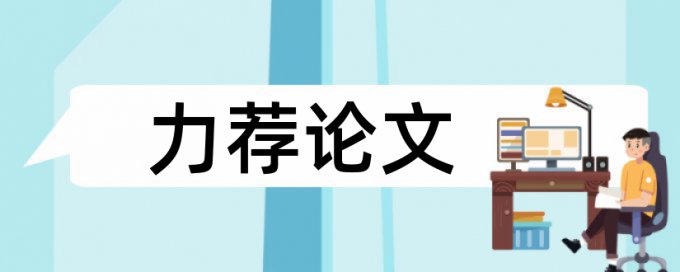 力荐论文